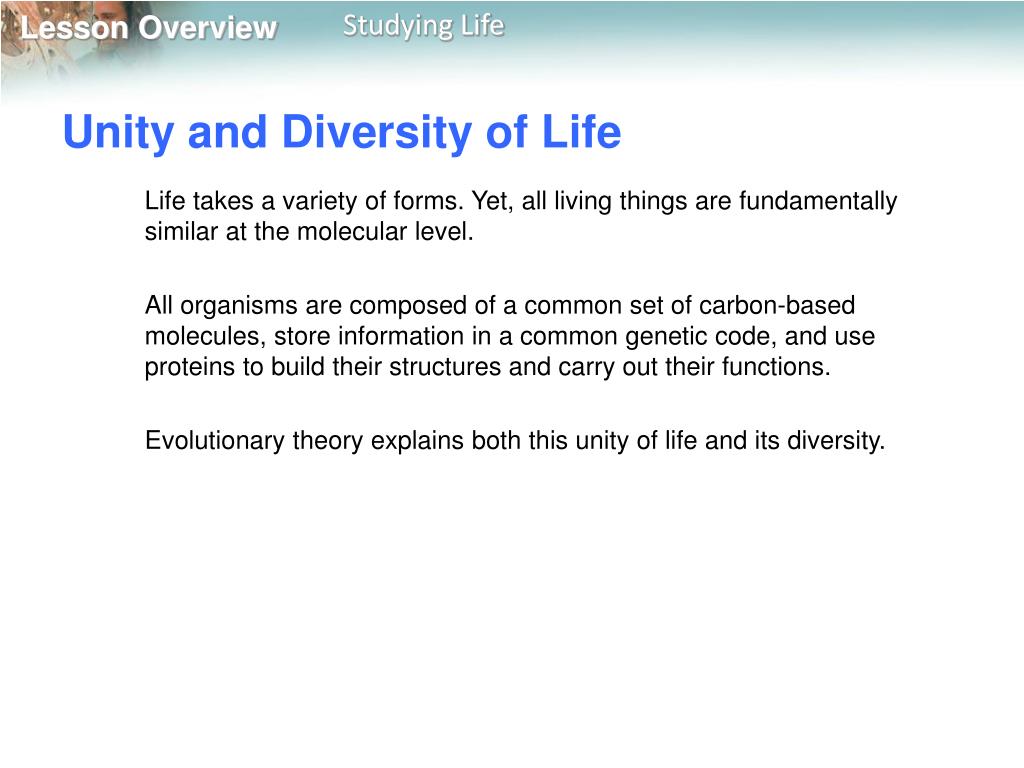 Lesson Overview Studying Life

Unity and Diversity of Life

Life takes a variety of forms. Yet, all living things are fundamentally similar at the molecular level.

All organisms are composed of a common set of carbon-based molecules, store information in a common genetic code, and use proteins to build their structures and carry out their functions.

Evolutionary theory explains both this unity of life and its diversity.